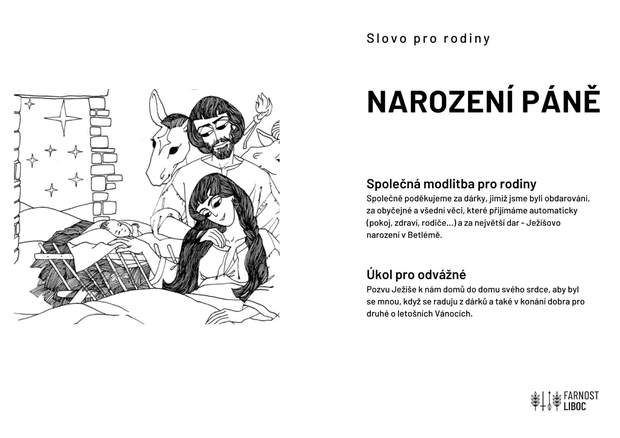 Slovo pro rodiny

NAROZENÍ PÁNĚ

Společná modlitba pro rodiny

Společně poděkujeme za dárky, jimiž jsme byli obdarováni, za obyčejné a všední věci, které přijímáme automaticky (pokoj, zdraví, rodiče...) a za největší dar - Ježíšovo narození v Betlémě.

Úkol pro odvážné

Pozvu Ježíše k nám domů do domu svého srdce, aby byl se mnou, když se raduju z dárků a také v konání dobra pro druhé o letošních Vánocích.

FARNOST LIBOC